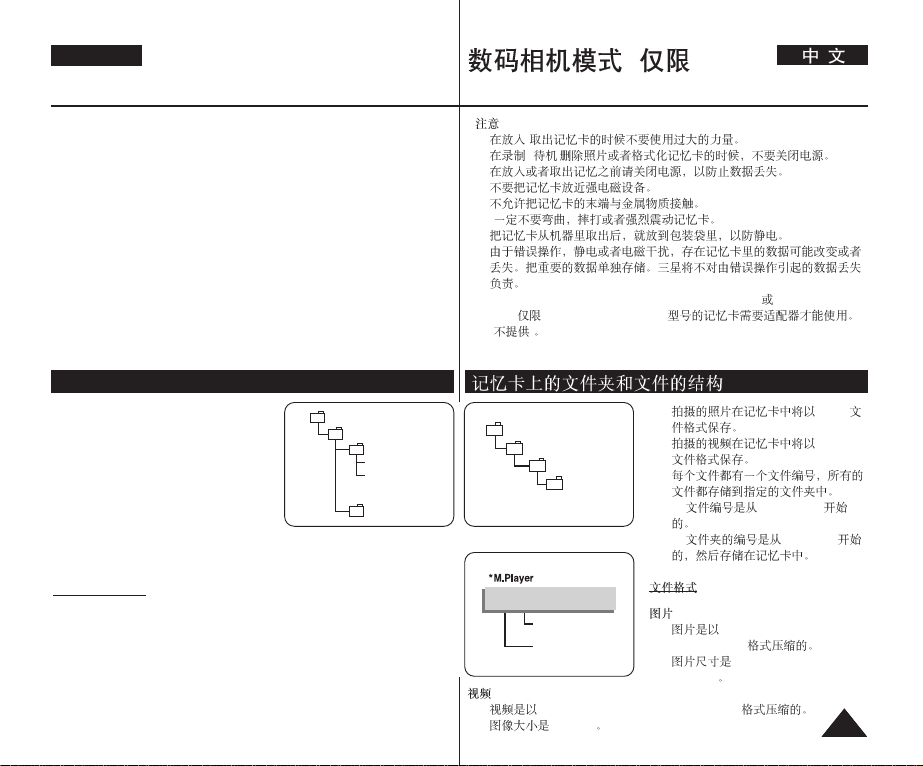 数码相机模式 仅限

中 文

注意

在放入 取出记忆卡的时候不要使用过大的力量。

在录制 待机 删除照片或者格式化记忆卡的时候，不要关闭电源。

在放入或者取出记忆之前请关闭电源，以防止数据丢失。

不要把记忆卡放近强电磁设备。

不允许把记忆卡的末端与金属物质接触。

一定不要弯曲，摔打或者强烈震动记忆卡。

把记忆卡从机器里取出后，就放到包装袋里，以防静电。

由于错误操作，静电或者电磁干扰，存在记忆卡里的数据可能改变或者丢失。把重要的数据单独存储。三星将不对由错误操作引起的数据丢失负责。

或

仅限 型号的记忆卡需要适配器才能使用。

不提供 。

记忆卡上的文件夹和文件的结构

拍摄的照片在记忆卡中将以 文件格式保存。

拍摄的视频在记忆卡中将以 文件格式保存。

每个文件都有一个文件编号，所有的文件都存储到指定的文件夹中。

文件编号是从 开始的。

文件夹的编号是从 开始的，然后存储在记忆卡中。

*M.Player

文件格式

图片

图片是以 格式压缩的。

图片尺寸是 。

视频

视频是以 格式压缩的。

图像大小是 。